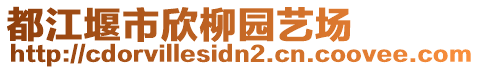 都江堰市欣柳园艺场
http://cdorvillesidn2.cn.coovee.com